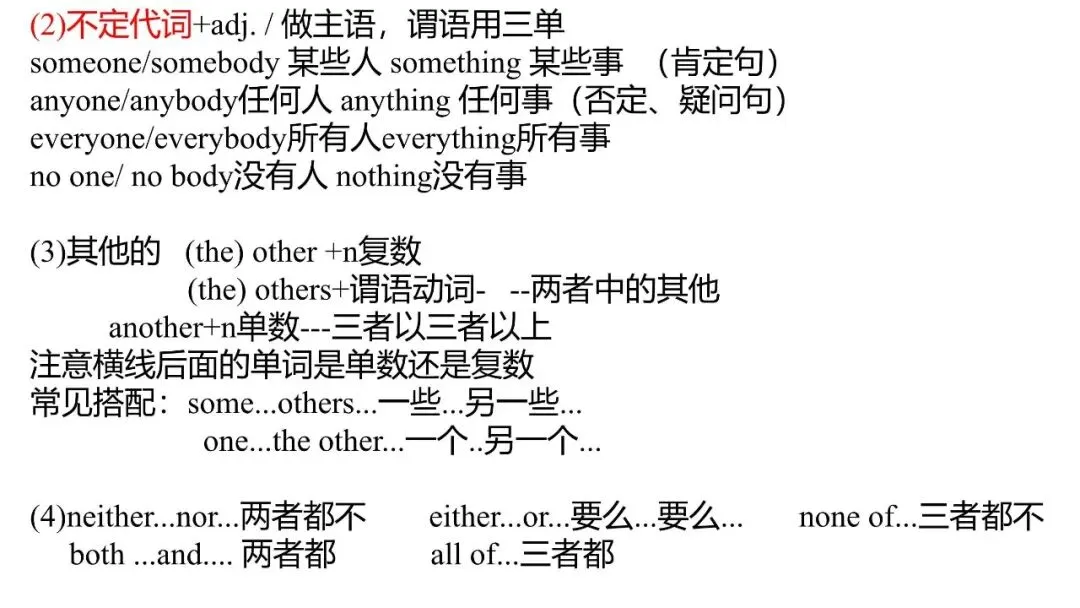 (2)不定代词+adj. / 做主语，谓语用三单
someone/somebody 某些人 something 某些事 （肯定句）
anyone/anybody任何人 anything 任何事（否定、疑问句）
everyone/everybody所有人everything所有事
no one/ no body没有人 nothing没有事

(3)其他的 (the) other +n复数
(the) others+谓语动词- --两者中的其他
another+n单数---三者以三者以上
注意横线后面的单词是单数还是复数
常见搭配：some...others...一些...另一些...
one...the other...一个..另一个...

(4)neither...nor...两者都不 either...or...要么...要么... none of...三者都不
both ...and.... 两者都 all of...三者都